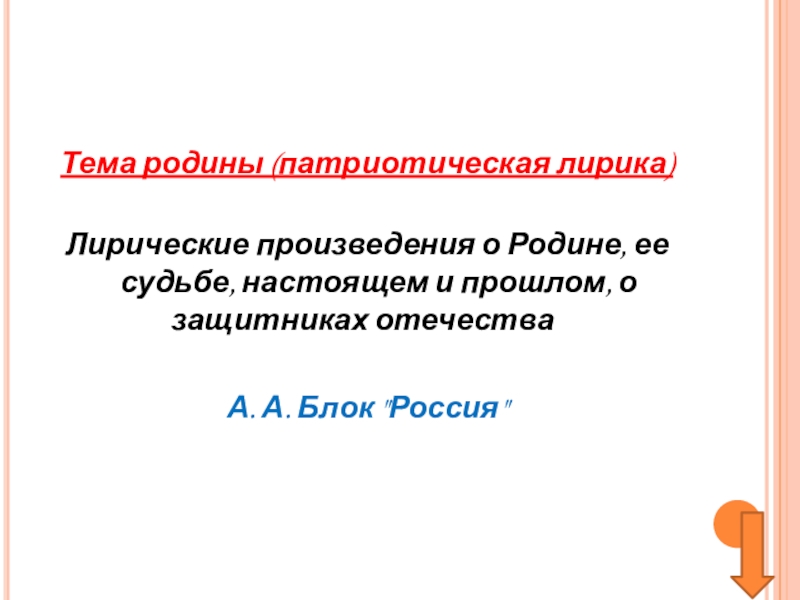 Тема родины (патриотическая лирика)

Лирические произведения о Родине, ее судьбе, настоящем и прошлом, о защитниках отечества

А. А. Блок "Россия"